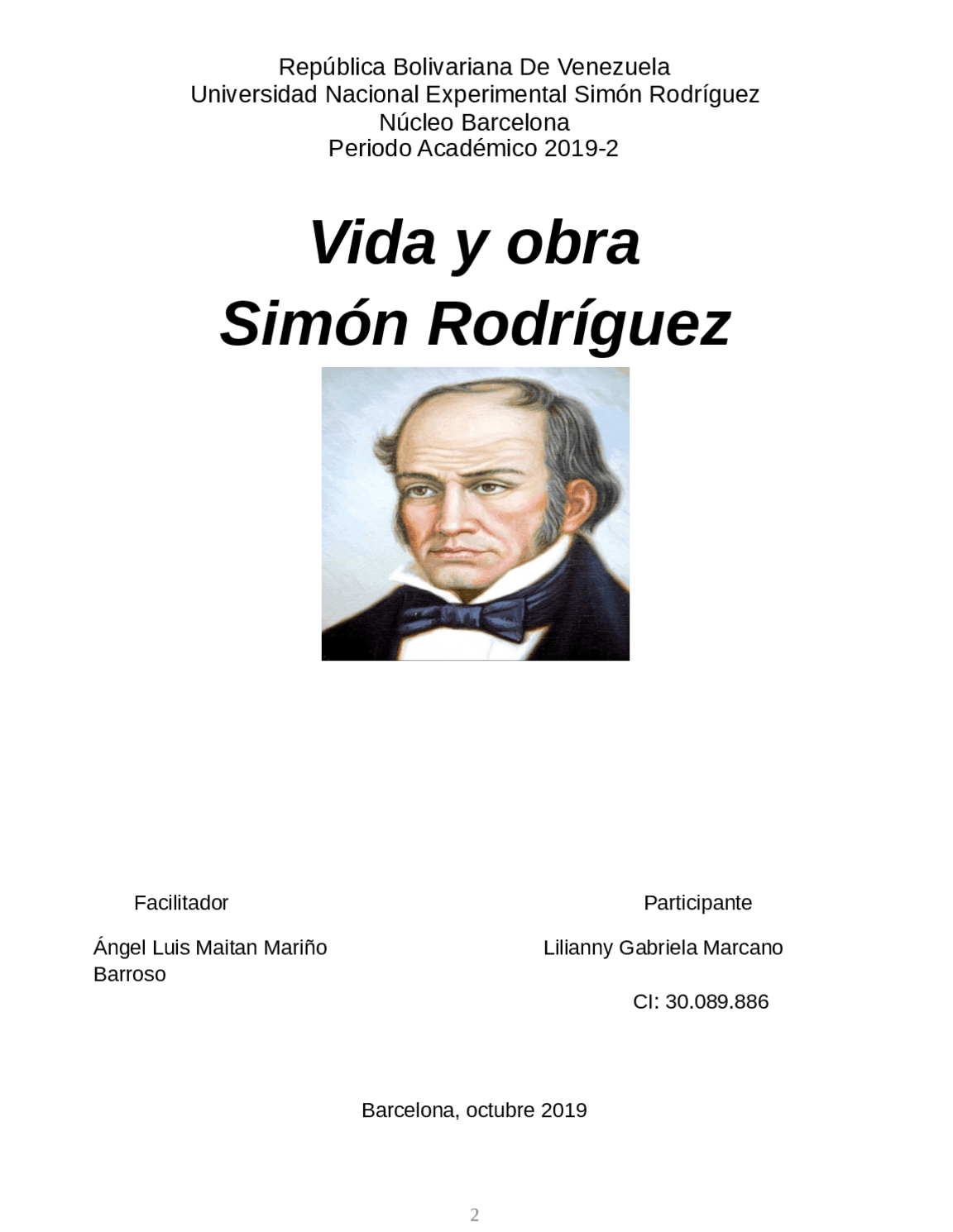 República Bolivariana De Venezuela
Universidad Nacional Experimental Simón Rodríguez
Núcleo Barcelona
Periodo Académico 2019-2

Vida y obra
Simón Rodríguez

Facilitador

Ángel Luis Maitan Mariño Barroso

Participante

Lilianny Gabriela Marcano

CI: 30.089.886

Barcelona, octubre 2019

2